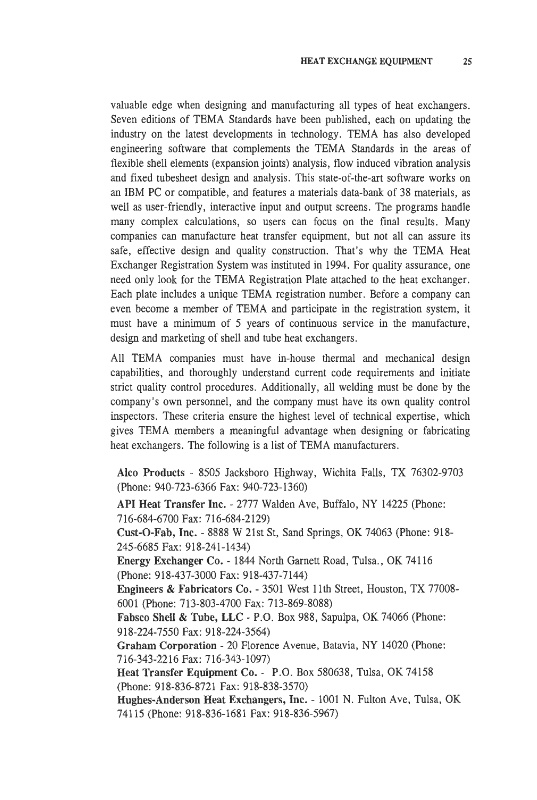 HEAT EXCHANGE EQUIPMENT 25

valuable edge when designing and manufacturing all types of heat exchangers. Seven editions of TEMA Standards have been published, each on updating the industry on the latest developments in technology. TEMA has also developed engineering software that complements the TEMA Standards in the areas of flexible shell elements (expansion joints) analysis, flow induced vibration analysis and fixed tubesheet design and analysis. This state-of-the-art software works on an IBM PC or compatible, and features a materials data-bank of 38 materials, as well as user-friendly, interactive input and output screens. The programs handle many complex calculations, so users can focus on the final results. Many companies can manufacture heat transfer equipment, but not all can assure its safe, effective design and quality construction. That's why the TEMA Heat Exchanger Registration System was instituted in 1994. For quality assurance, one need only look for the TEMA Registration Plate attached to the heat exchanger. Each plate includes a unique TEMA registration number. Before a company can even become a member of TEMA and participate in the registration system, it must have a minimum of 5 years of continuous service in the manufacture, design and marketing of shell and tube heat exchangers.

All TEMA companies must have in-house thermal and mechanical design capabilities, and thoroughly understand current code requirements and initiate strict quality control procedures. Additionally, all welding must be done by the company's own personnel, and the company must have its own quality control inspectors. These criteria ensure the highest level of technical expertise, which gives TEMA members a meaningful advantage when designing or fabricating heat exchangers. The following is a list of TEMA manufacturers.

Alco Products - 8505 Jacksboro Highway, Wichita Falls, TX 76302-9703 (Phone: 940-723-6366 Fax: 940-723-1360)
API Heat Transfer Inc. - 2777 Walden Ave, Buffalo, NY 14225 (Phone: 716-684-6700 Fax: 716-684-2129)
Cust-O-Fab, Inc. - 8888 W 21st St, Sand Springs, OK 74063 (Phone: 918-245-6685 Fax: 918-241-1434)
Energy Exchanger Co. - 1844 North Garnett Road, Tulsa., OK 74116 (Phone: 918-437-3000 Fax: 918-437-7144)
Engineers & Fabricators Co. - 3501 West 11th Street, Houston, TX 77008-6001 (Phone: 713-803-4700 Fax: 713-869-8088)
Fabsco Shell & Tube, LLC - P.O. Box 988, Sapulpa, OK 74066 (Phone: 918-224-7550 Fax: 918-224-3564)
Graham Corporation - 20 Florence Avenue, Batavia, NY 14020 (Phone: 716-343-2216 Fax: 716-343-1097)
Heat Transfer Equipment Co. - P.O. Box 580638, Tulsa, OK 74158 (Phone: 918-836-8721 Fax: 918-838-3570)
Hughes-Anderson Heat Exchangers, Inc. - 1001 N. Fulton Ave, Tulsa, OK 74115 (Phone: 918-836-1681 Fax: 918-836-5967)